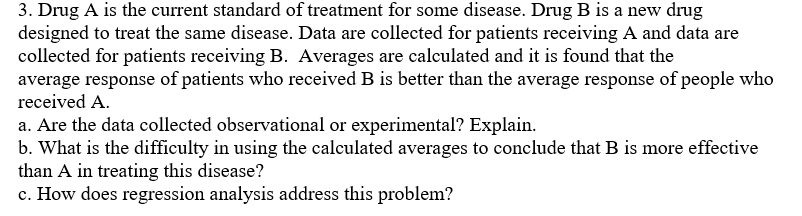 3. Drug A is the current standard of treatment for some disease. Drug B is a new drug designed to treat the same disease. Data are collected for patients receiving A and data are collected for patients receiving B. Averages are calculated and it is found that the average response of patients who received B is better than the average response of people who received A.
a. Are the data collected observational or experimental? Explain.
b. What is the difficulty in using the calculated averages to conclude that B is more effective than A in treating this disease?
c. How does regression analysis address this problem?